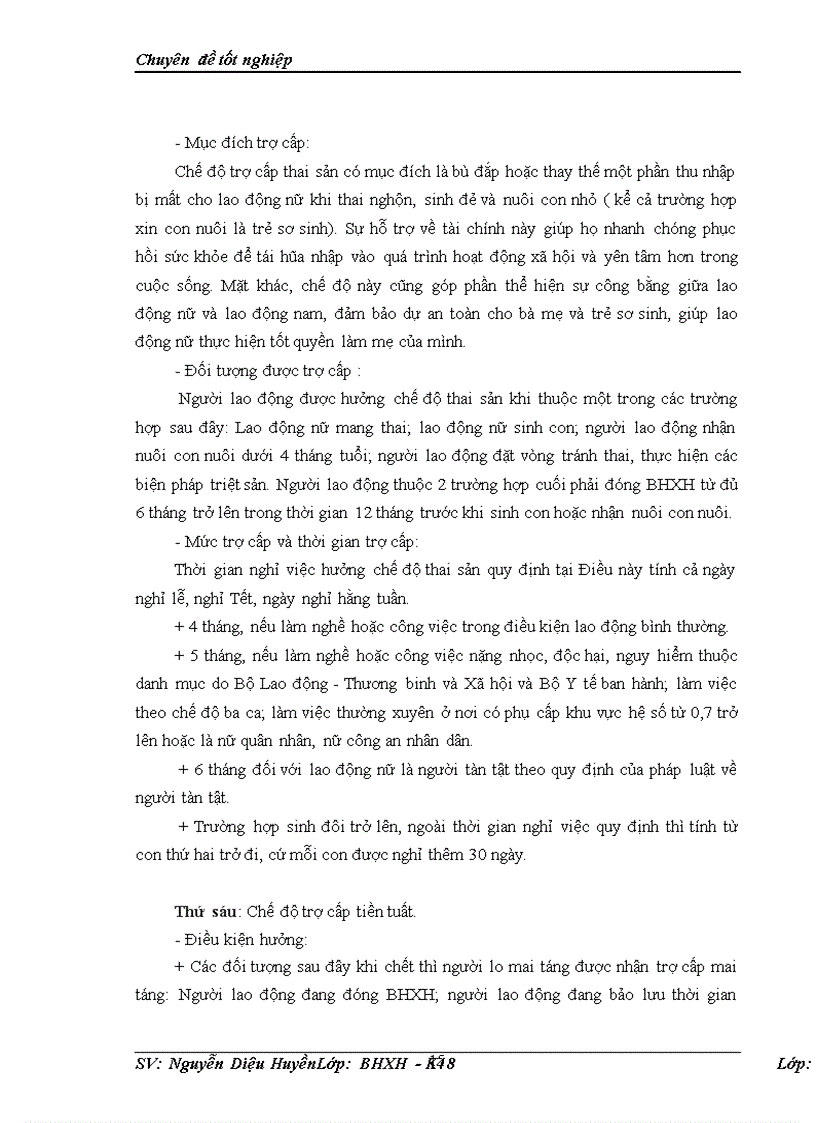 Chuyên đề tốt nghiệp

- Mục đích trợ cấp:

Chế độ trợ cấp thai sản có mục đích là bù đắp hoặc thay thế một phần thu nhập bị mất cho lao động nữ khi thai nghộn, sinh đẻ và nuôi con nhỏ ( kể cả trường hợp xin con nuôi là trẻ sơ sinh). Sự hỗ trợ về tài chính này giúp họ nhanh chóng phục hồi sức khỏe để tái hũa nhập vào quá trình hoạt động xã hội và yên tâm hơn trong cuộc sống. Mặt khác, chế độ này cũng góp phần thể hiện sự công bằng giữa lao động nữ và lao động nam, đảm bảo dự an toàn cho bà mẹ và trẻ sơ sinh, giúp lao động nữ thực hiện tốt quyền làm mẹ của mình.

- Đối tượng được trợ cấp :

Người lao động được hưởng chế độ thai sản khi thuộc một trong các trường hợp sau đây: Lao động nữ mang thai; lao động nữ sinh con; người lao động nhận nuôi con nuôi dưới 4 tháng tuổi; người lao động đặt vòng tránh thai, thực hiện các biện pháp triệt sản. Người lao động thuộc 2 trường hợp cuối phải đóng BHXH từ đủ 6 tháng trở lên trong thời gian 12 tháng trước khi sinh con hoặc nhận nuôi con nuôi.

- Mức trợ cấp và thời gian trợ cấp:

Thời gian nghỉ việc hưởng chế độ thai sản quy định tại Điều này tính cả ngày nghỉ lễ, nghỉ Tết, ngày nghỉ hằng tuần.

+ 4 tháng, nếu làm nghề hoặc công việc trong điều kiện lao động bình thường.

+ 5 tháng, nếu làm nghề hoặc công việc nặng nhọc, độc hại, nguy hiểm thuộc danh mục do Bộ Lao động - Thương binh và Xã hội và Bộ Y tế ban hành; làm việc theo chế độ ba ca; làm việc thường xuyên ở nơi có phụ cấp khu vực hệ số từ 0,7 trở lên hoặc là nữ quân nhân, nữ công an nhân dân.

+ 6 tháng đối với lao động nữ là người tàn tật theo quy định của pháp luật về người tàn tật.

+ Trường hợp sinh đôi trở lên, ngoài thời gian nghỉ việc quy định thì tính từ con thứ hai trở đi, cứ mỗi con được nghỉ thêm 30 ngày.

Thứ sáu: Chế độ trợ cấp tiền tuất.

- Điều kiện hưởng:

+ Các đối tượng sau đây khi chết thì người lo mai táng được nhận trợ cấp mai táng: Người lao động đang đóng BHXH; người lao động đang bảo lưu thời gian

SV: Nguyễn Diệu HuyềnLớp: BHXH - K48 Lớp: